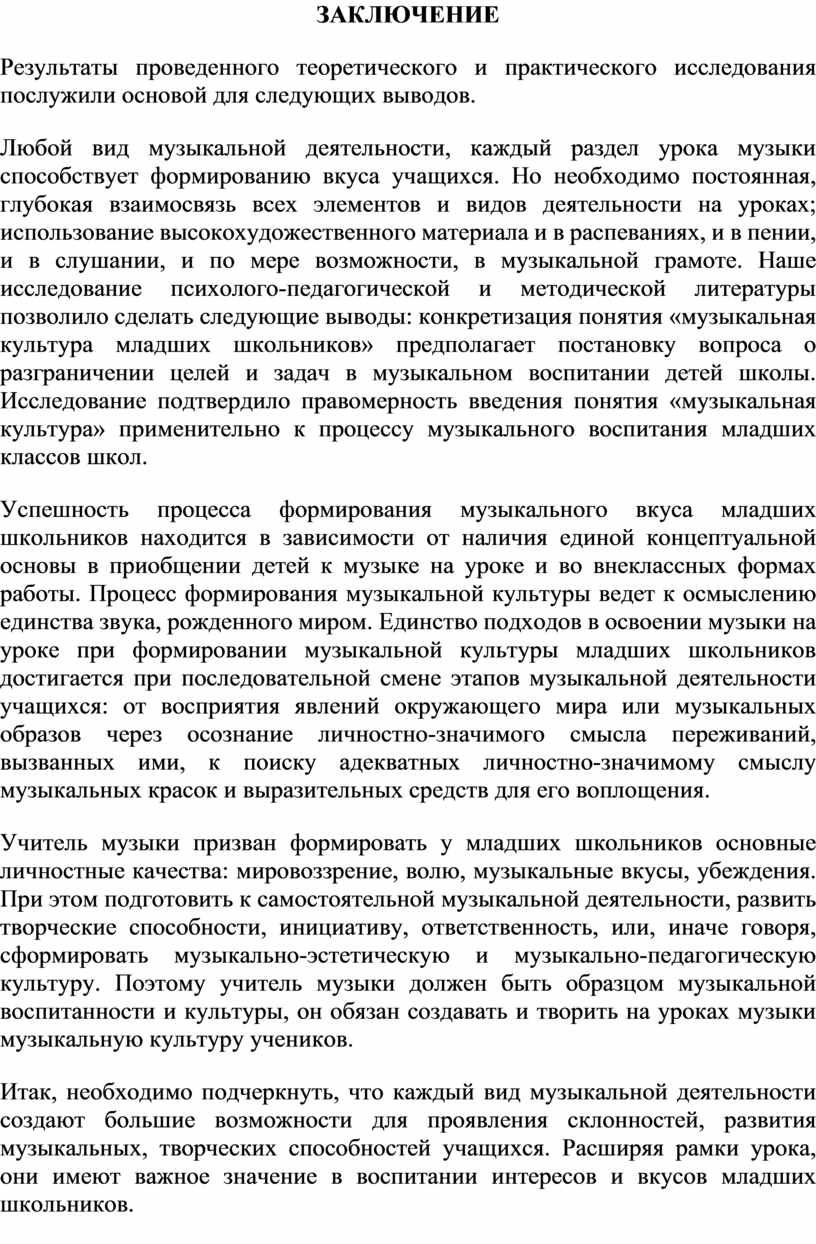 ЗАКЛЮЧЕНИЕ

Результаты проведенного теоретического и практического исследования послужили основой для следующих выводов.

Любой вид музыкальной деятельности, каждый раздел урока музыки способствует формированию вкуса учащихся. Но необходимо постоянная, глубокая взаимосвязь всех элементов и видов деятельности на уроках; использование высокохудожественного материала и в распеваниях, и в пении, и в слушании, и по мере возможности, в музыкальной грамоте. Наше исследование психолого-педагогической и методической литературы позволило сделать следующие выводы: конкретизация понятия «музыкальная культура младших школьников» предполагает постановку вопроса о разграничении целей и задач в музыкальном воспитании детей школы. Исследование подтвердило правомерность введения понятия «музыкальная культура» применительно к процессу музыкального воспитания младших классов школ.

Успешность процесса формирования музыкального вкуса младших школьников находится в зависимости от наличия единой концептуальной основы в приобщении детей к музыке на уроке и во внеклассных формах работы. Процесс формирования музыкальной культуры ведет к осмыслению единства звука, рожденного миром. Единство подходов в освоении музыки на уроке при формировании музыкальной культуры младших школьников достигается при последовательной смене этапов музыкальной деятельности учащихся: от восприятия явлений окружающего мира или музыкальных образов через осознание личностно-значимого смысла переживаний, вызванных ими, к поиску адекватных личностно-значимому смыслу музыкальных красок и выразительных средств для его воплощения.

Учитель музыки призван формировать у младших школьников основные личностные качества: мировоззрение, волю, музыкальные вкусы, убеждения. При этом подготовить к самостоятельной музыкальной деятельности, развить творческие способности, инициативу, ответственность, или, иначе говоря, сформировать музыкально-эстетическую и музыкально-педагогическую культуру. Поэтому учитель музыки должен быть образцом музыкальной воспитанности и культуры, он обязан создавать и творить на уроках музыки музыкальную культуру учеников.

Итак, необходимо подчеркнуть, что каждый вид музыкальной деятельности создают большие возможности для проявления склонностей, развития музыкальных, творческих способностей учащихся. Расширяя рамки урока, они имеют важное значение в воспитании интересов и вкусов младших школьников.